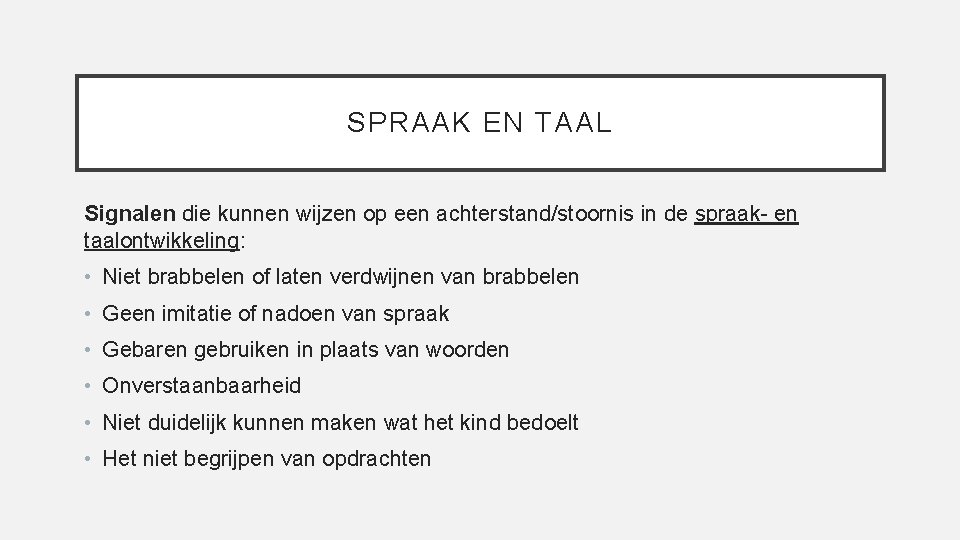 SPRAAK EN TAAL

Signalen die kunnen wijzen op een achterstand/stoornis in de spraak- en taalontwikkeling:

• Niet brabbelen of laten verdwijnen van brabbelen
• Geen imitatie of nadoen van spraak
• Gebaren gebruiken in plaats van woorden
• Onverstaanbaarheid
• Niet duidelijk kunnen maken wat het kind bedoelt
• Het niet begrijpen van opdrachten